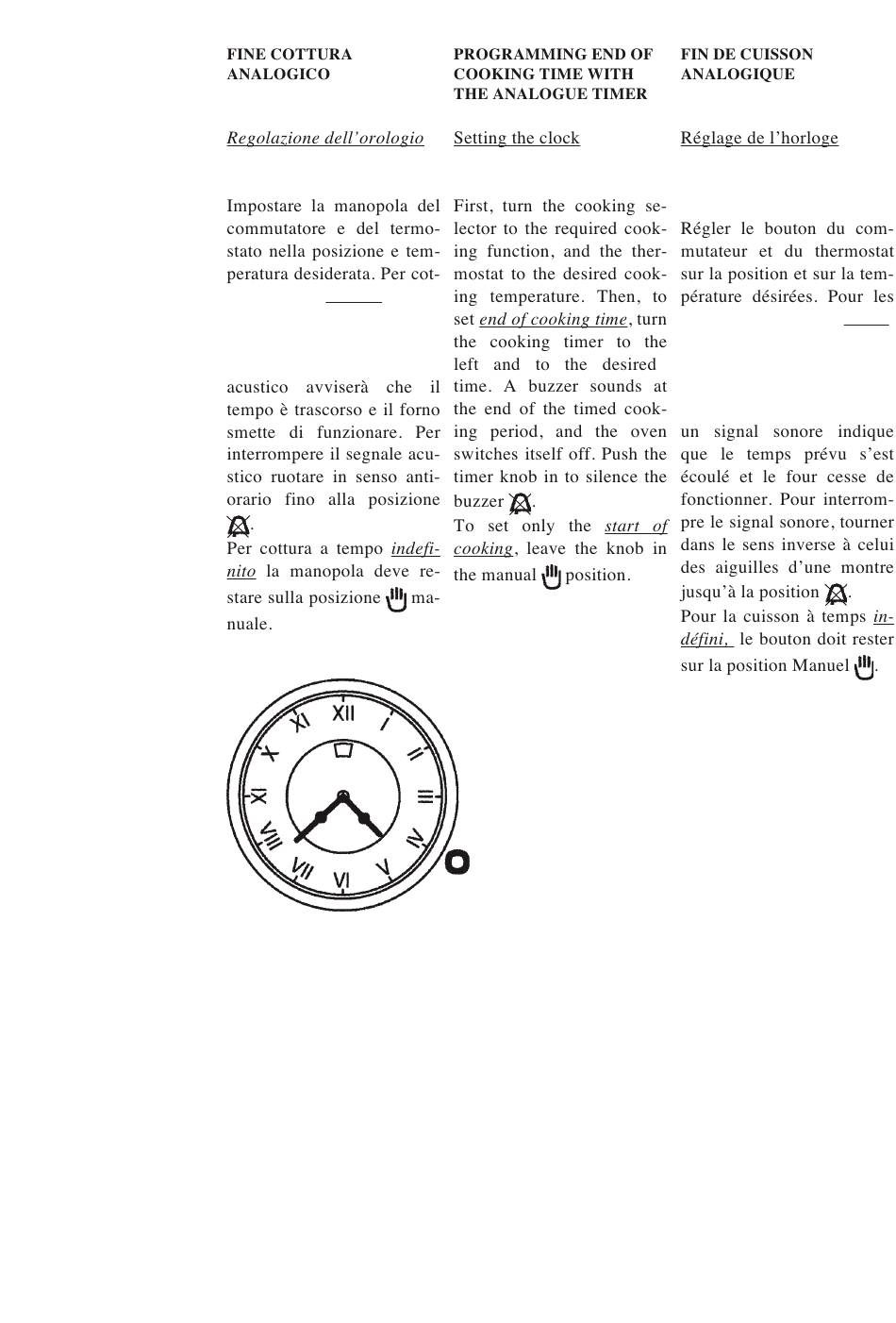 FINE COTTURA ANALOGICO

Regolazione dell'orologio

Impostare la manopola del commutatore e del termostato nella posizione e temperatura desiderata. Per cot-

acustico avviserà che il tempo è trascorso e il forno smette di funzionare. Per interrompere il segnale acustico ruotare in senso antiorario fino alla posizione .
Per cottura a tempo indefinito la manopola deve restare sulla posizione manuale.

PROGRAMMING END OF COOKING TIME WITH THE ANALOGUE TIMER

Setting the clock

First, turn the cooking selector to the required cooking function, and the thermostat to the desired cooking temperature. Then, to set end of cooking time, turn the cooking timer to the left and to the desired time. A buzzer sounds at the end of the timed cooking period, and the oven switches itself off. Push the timer knob in to silence the buzzer .
To set only the start of cooking, leave the knob in the manual position.

FIN DE CUISSON ANALOGIQUE

Réglage de l'horloge

Régler le bouton du commutateur et du thermostat sur la position et sur la température désirées. Pour les

un signal sonore indique que le temps prévu s'est écoulé et le four cesse de fonctionner. Pour interrompre le signal sonore, tourner dans le sens inverse à celui des aiguilles d'une montre jusqu'à la position .
Pour la cuisson à temps indéfini, le bouton doit rester sur la position Manuel .

XII I II III IV V VI VII VIII IX X XI